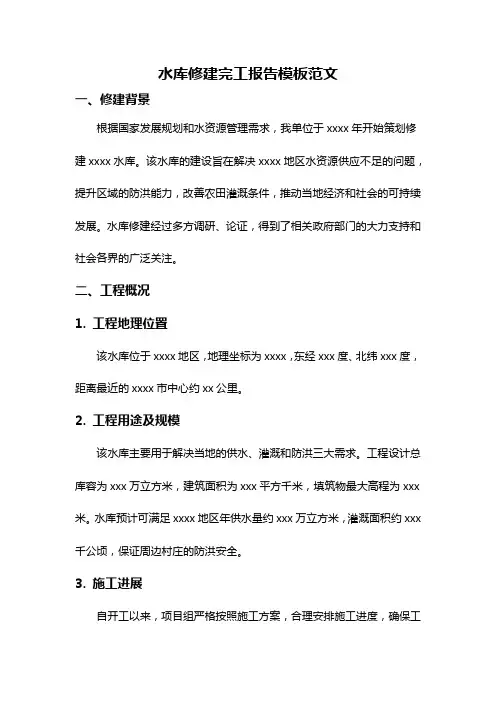 水库修建完工报告模板范文

一、修建背景

根据国家发展规划和水资源管理需求，我单位于 xxxx 年开始策划修建 xxxx 水库。该水库的建设旨在解决 xxxx 地区水资源供应不足的问题，提升区域的防洪能力，改善农田灌溉条件，推动当地经济和社会的可持续发展。水库修建经过多方调研、论证，得到了相关政府部门的大力支持和社会各界的广泛关注。

二、工程概况

1. 工程地理位置

该水库位于 xxxx 地区，地理坐标为 xxxx，东经 xxx 度、北纬 xxx 度，距离最近的 xxxx 市中心约 xx 公里。

2. 工程用途及规模

该水库主要用于解决当地的供水、灌溉和防洪三大需求。工程设计总库容为 xxx 万立方米，建筑面积为 xxx 平方千米，填筑物最大高程为 xxx 米。水库预计可满足 xxxx 地区年供水量约 xxx 万立方米，灌溉面积约 xxx 千公顷，保证周边村庄的防洪安全。

3. 施工进展

自开工以来，项目组严格按照施工方案，合理安排施工进度，确保工